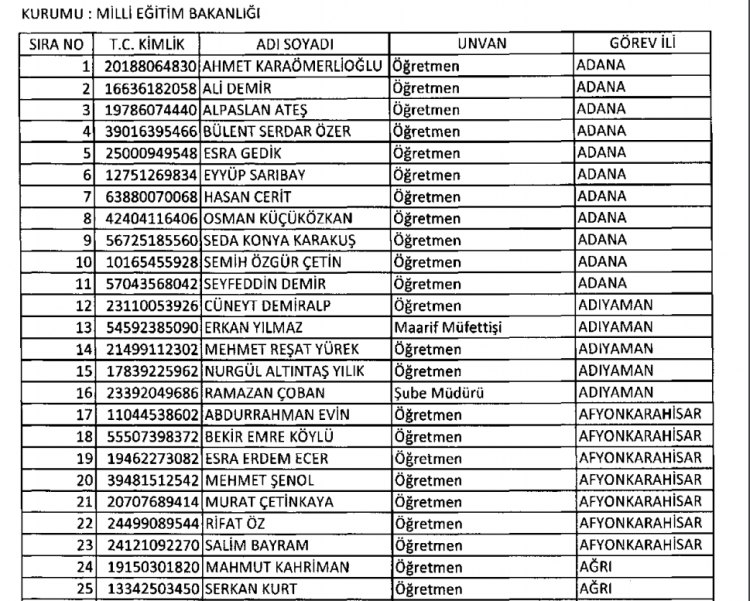 KURUMU : MİLLİ EĞİTİM BAKANLIĞI

| SIRA NO | T.C. KİMLİK | ADI SOYADI | UNVAN | GÖREV İLİ |
|---|---|---|---|---|
| 1 | 20188064830 | AHMET KARAÖMERLİOĞLU | Öğretmen | ADANA |
| 2 | 16636182058 | ALİ DEMİR | Öğretmen | ADANA |
| 3 | 19786074440 | ALPASLAN ATEŞ | Öğretmen | ADANA |
| 4 | 39016395466 | BÜLENT SERDAR ÖZER | Öğretmen | ADANA |
| 5 | 25000949548 | ESRA GEDİK | Öğretmen | ADANA |
| 6 | 12751269834 | EYYÜP SARIBAY | Öğretmen | ADANA |
| 7 | 63880070068 | HASAN CERİT | Öğretmen | ADANA |
| 8 | 42404116406 | OSMAN KÜÇÜKÖZKAN | Öğretmen | ADANA |
| 9 | 56725185560 | SEDA KONYA KARAKUŞ | Öğretmen | ADANA |
| 10 | 10165455928 | SEMİH ÖZGÜR ÇETİN | Öğretmen | ADANA |
| 11 | 57043568042 | SEYFEDDİN DEMİR | Öğretmen | ADANA |
| 12 | 23110053926 | CÜNEYT DEMİRALP | Öğretmen | ADIYAMAN |
| 13 | 54592385090 | ERKAN YILMAZ | Maarif Müfettişi | ADIYAMAN |
| 14 | 21499112302 | MEHMET REŞAT YÜREK | Öğretmen | ADIYAMAN |
| 15 | 17839225962 | NURGÜL ALTINTAŞ YILIK | Öğretmen | ADIYAMAN |
| 16 | 23392049686 | RAMAZAN ÇOBAN | Şube Müdürü | ADIYAMAN |
| 17 | 11044538602 | ABDURRAHMAN EVİN | Öğretmen | AFYONKARAHİSAR |
| 18 | 55507398372 | BEKİR EMRE KÖYLÜ | Öğretmen | AFYONKARAHİSAR |
| 19 | 19462273082 | ESRA ERDEM ECER | Öğretmen | AFYONKARAHİSAR |
| 20 | 39481512542 | MEHMET ŞENOL | Öğretmen | AFYONKARAHİSAR |
| 21 | 20707689414 | MURAT ÇETİNKAYA | Öğretmen | AFYONKARAHİSAR |
| 22 | 24499089544 | RİFAT ÖZ | Öğretmen | AFYONKARAHİSAR |
| 23 | 24121092270 | SALİM BAYRAM | Öğretmen | AFYONKARAHİSAR |
| 24 | 19150301820 | MAHMUT KAHRİMAN | Öğretmen | AĞRI |
| 25 | 13342503450 | SERKAN KURT | Öğretmen | AĞRI |